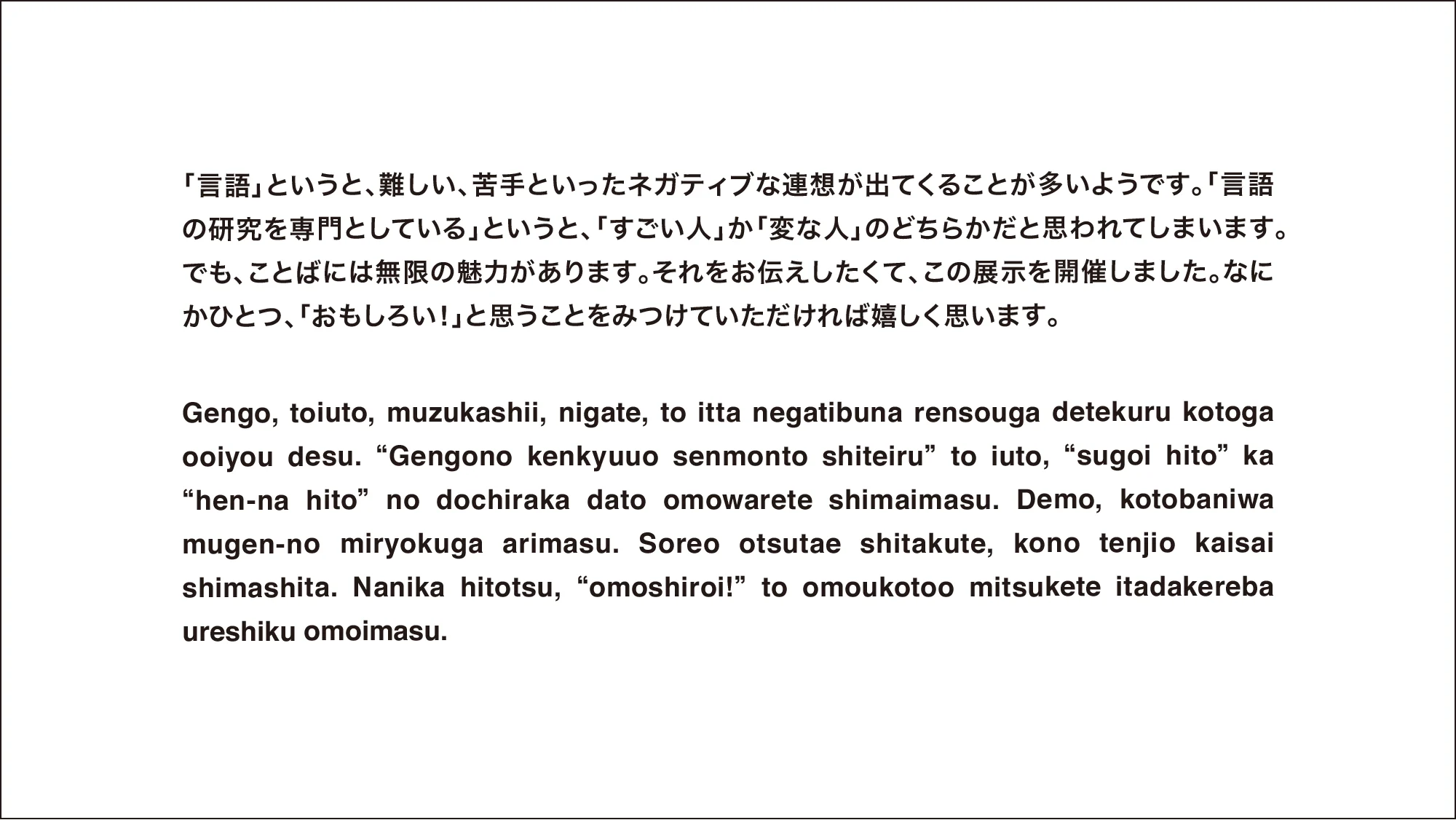 「言語」というと、難しい、苦手といったネガティブな連想が出てくることが多いようです。「言語の研究を専門としている」というと、「すごい人」か「変な人」のどちらかだと思われてしまいます。でも、ことばには無限の魅力があります。それをお伝えしたくて、この展示を開催しました。なにかひとつ、「おもしろい！」と思うことをみつけていただければ嬉しく思います。

Gengo, toiuto, muzukashii, nigate, to itta negatibuna rensouga detekuru kotoga ooiyou desu. “Gengono kenkyuuo senmonto shiteiru” to iuto, “sugoi hito” ka “hen-na hito” no dochiraka dato omowarete shimaimasu. Demo, kotobaniwa mugen-no miryokuga arimasu. Soreo otsutae shitakute, kono tenjio kaisai shimashita. Nanika hitotsu, “omoshiroi!” to omoukotoo mitsukete itadakereba ureshiku omoimasu.